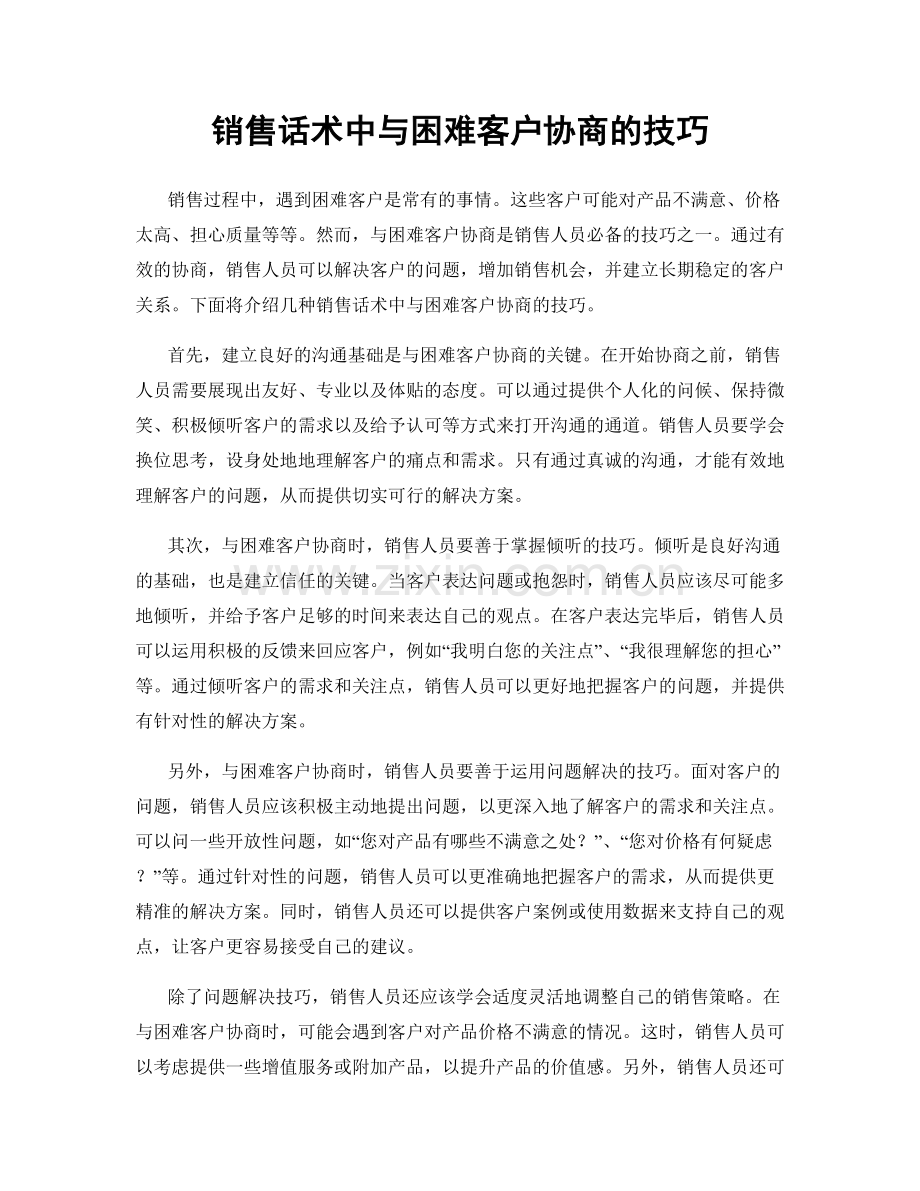 销售话术中与困难客户协商的技巧

销售过程中，遇到困难客户是常有的事情。这些客户可能对产品不满意、价格太高、担心质量等等。然而，与困难客户协商是销售人员必备的技巧之一。通过有效的协商，销售人员可以解决客户的问题，增加销售机会，并建立长期稳定的客户关系。下面将介绍几种销售话术中与困难客户协商的技巧。

首先，建立良好的沟通基础是与困难客户协商的关键。在开始协商之前，销售人员需要展现出友好、专业以及体贴的态度。可以通过提供个人化的问候、保持微笑、积极倾听客户的需求以及给予认可等方式来打开沟通的通道。销售人员要学会换位思考，设身处地地理解客户的痛点和需求。只有通过真诚的沟通，才能有效地理解客户的问题，从而提供切实可行的解决方案。

其次，与困难客户协商时，销售人员要善于掌握倾听的技巧。倾听是良好沟通的基础，也是建立信任的关键。当客户表达问题或抱怨时，销售人员应该尽可能多地倾听，并给予客户足够的时间来表达自己的观点。在客户表达完毕后，销售人员可以运用积极的反馈来回应客户，例如“我明白您的关注点”、“我很理解您的担心”等。通过倾听客户的需求和关注点，销售人员可以更好地把握客户的问题，并提供有针对性的解决方案。

另外，与困难客户协商时，销售人员要善于运用问题解决的技巧。面对客户的问题，销售人员应该积极主动地提出问题，以更深入地了解客户的需求和关注点。可以问一些开放性问题，如“您对产品有哪些不满意之处？”、“您对价格有何疑虑？”等。通过针对性的问题，销售人员可以更准确地把握客户的需求，从而提供更精准的解决方案。同时，销售人员还可以提供客户案例或使用数据来支持自己的观点，让客户更容易接受自己的建议。

除了问题解决技巧，销售人员还应该学会适度灵活地调整自己的销售策略。在与困难客户协商时，可能会遇到客户对产品价格不满意的情况。这时，销售人员可以考虑提供一些增值服务或附加产品，以提升产品的价值感。另外，销售人员还可